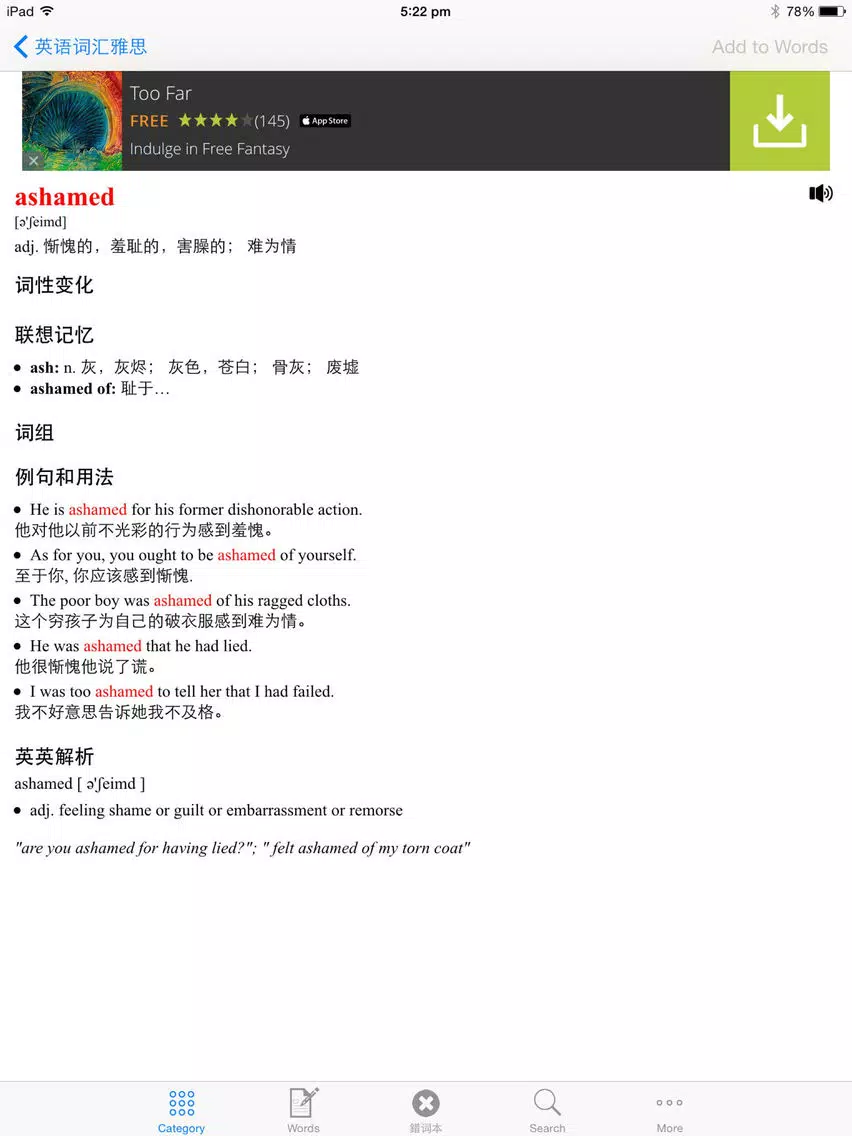 iPad 5:22 pm 78%

英语词汇雅思 Add to Words

Too Far
FREE ★★★★★(145) App Store
Indulge in Free Fantasy

ashamed
[ə'ʃeimd]
adj. 惭愧的，羞耻的，害臊的； 难为情

词性变化

联想记忆

- ash: n. 灰，灰烬； 灰色，苍白； 骨灰； 废墟
- ashamed of: 耻于…

词组

例句和用法

- He is ashamed for his former dishonorable action.
他对他以前不光彩的行为感到羞愧。
- As for you, you ought to be ashamed of yourself.
至于你, 你应该感到惭愧.
- The poor boy was ashamed of his ragged cloths.
这个穷孩子为自己的破衣服感到难为情。
- He was ashamed that he had lied.
他很惭愧他说了谎。
- I was too ashamed to tell her that I had failed.
我不好意思告诉她我不及格。

英英解析

ashamed [ ə'ʃeimd ]

- adj. feeling shame or guilt or embarrassment or remorse

"are you ashamed for having lied?"; " felt ashamed of my torn coat"

Category Words 錯词本 Search More